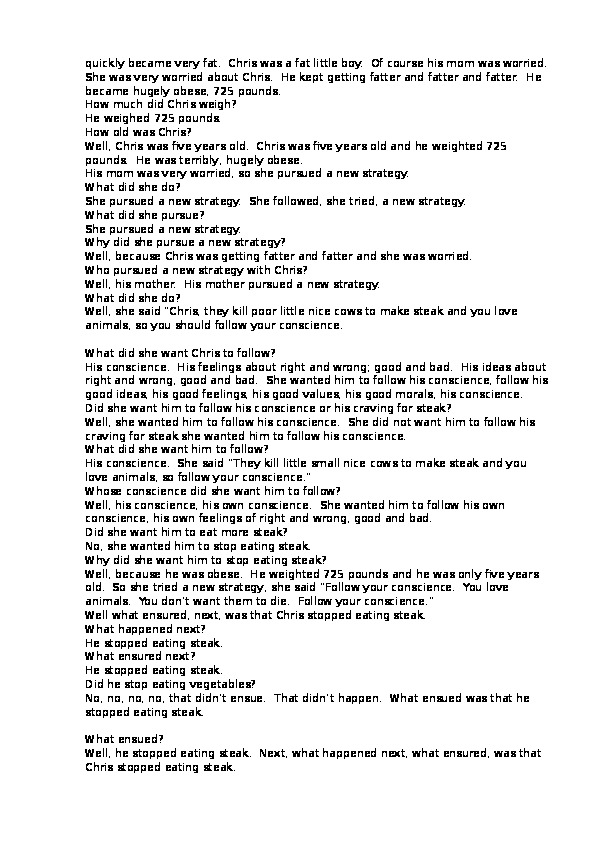 quickly became very fat. Chris was a fat little boy. Of course his mom was worried. She was very worried about Chris. He kept getting fatter and fatter and fatter. He became hugely obese, 725 pounds.
How much did Chris weigh?
He weighed 725 pounds.
How old was Chris?
Well, Chris was five years old. Chris was five years old and he weighted 725 pounds. He was terribly, hugely obese.
His mom was very worried, so she pursued a new strategy.
What did she do?
She pursued a new strategy. She followed, she tried, a new strategy.
What did she pursue?
She pursued a new strategy.
Why did she pursue a new strategy?
Well, because Chris was getting fatter and fatter and she was worried.
Who pursued a new strategy with Chris?
Well, his mother. His mother pursued a new strategy.
What did she do?
Well, she said "Chris, they kill poor little nice cows to make steak and you love animals, so you should follow your conscience.

What did she want Chris to follow?
His conscience. His feelings about right and wrong; good and bad. His ideas about right and wrong, good and bad. She wanted him to follow his conscience, follow his good ideas, his good feelings, his good values, his good morals, his conscience.
Did she want him to follow his conscience or his craving for steak?
Well, she wanted him to follow his conscience. She did not want him to follow his craving for steak she wanted him to follow his conscience.
What did she want him to follow?
His conscience. She said "They kill little small nice cows to make steak and you love animals, so follow your conscience."
Whose conscience did she want him to follow?
Well, his conscience, his own conscience. She wanted him to follow his own conscience, his own feelings of right and wrong, good and bad.
Did she want him to eat more steak?
No, she wanted him to stop eating steak.
Why did she want him to stop eating steak?
Well, because he was obese. He weighted 725 pounds and he was only five years old. So she tried a new strategy, she said "Follow your conscience. You love animals. You don't want them to die. Follow your conscience."
Well what ensured, next, was that Chris stopped eating steak.
What happened next?
He stopped eating steak.
What ensured next?
He stopped eating steak.
Did he stop eating vegetables?
No, no, no, no, that didn't ensue. That didn't happen. What ensued was that he stopped eating steak.

What ensued?
Well, he stopped eating steak. Next, what happened next, what ensured, was that Chris stopped eating steak.